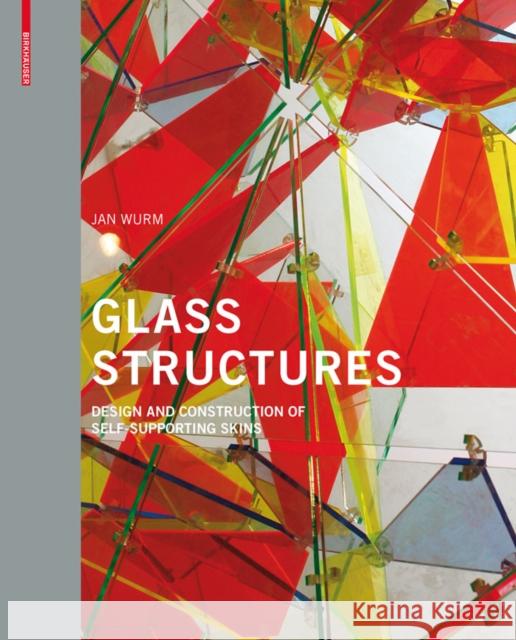 BIRKHÄUSER

JAN WURM

GLASS STRUCTURES

DESIGN AND CONSTRUCTION OF SELF-SUPPORTING SKINS

Kraina Książek